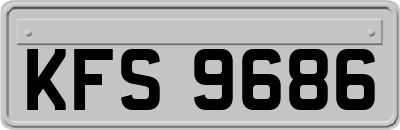 KFS 9686